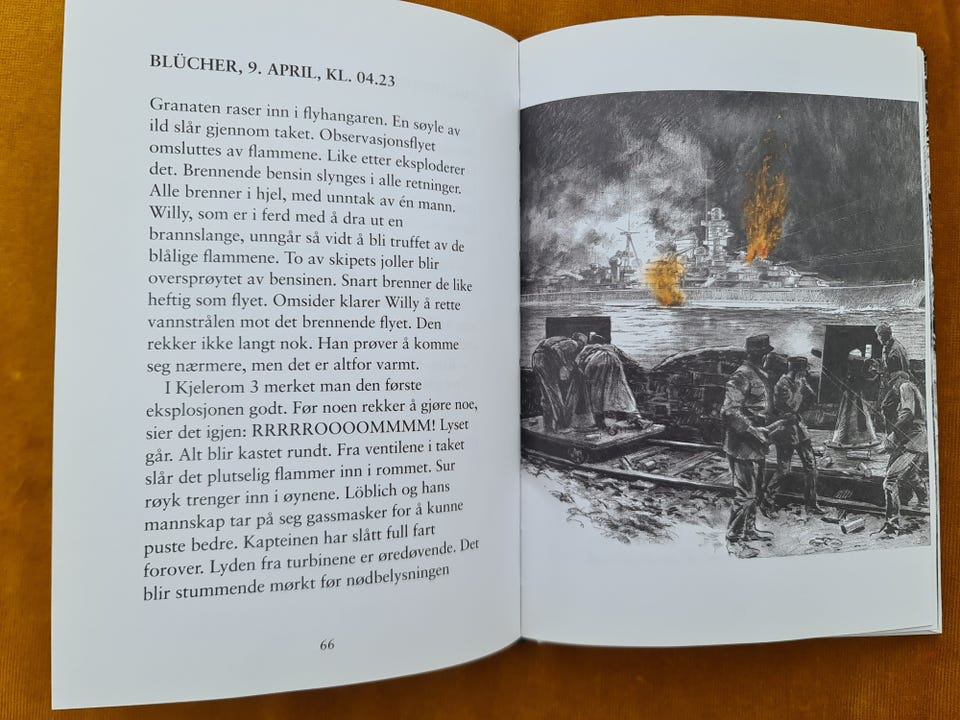 BLÜCHER, 9. APRIL, KL. 04.23

Granaten raser inn i flyhangaren. En søyle av ild slår gjennom taket. Observasjonsflyet omsluttes av flammene. Like etter eksploderer det. Brennende bensin slynges i alle retninger. Alle brenner i hjel, med unntak av én mann. Willy, som er i ferd med å dra ut en brannslange, unngår så vidt å bli truffet av de blålige flammene. To av skipets joller blir oversprøytet av bensinen. Snart brenner de like heftig som flyet. Omsider klarer Willy å rette vannstrålen mot det brennende flyet. Den rekker ikke langt nok. Han prøver å komme seg nærmere, men det er altfor varmt.

I Kjelerom 3 merket man den første eksplosjonen godt. Før noen rekker å gjøre noe, sier det igjen: RRRRROOOOMMMM! Lyset går. Alt blir kastet rundt. Fra ventilene i taket slår det plutselig flammer inn i rommet. Sur røyk trenger inn i øynene. Löblich og hans mannskap tar på seg gassmasker for å kunne puste bedre. Kapteinen har slått full fart forover. Lyden fra turbinene er øredøvende. Det blir stummende mørkt før nødbelysningen

66